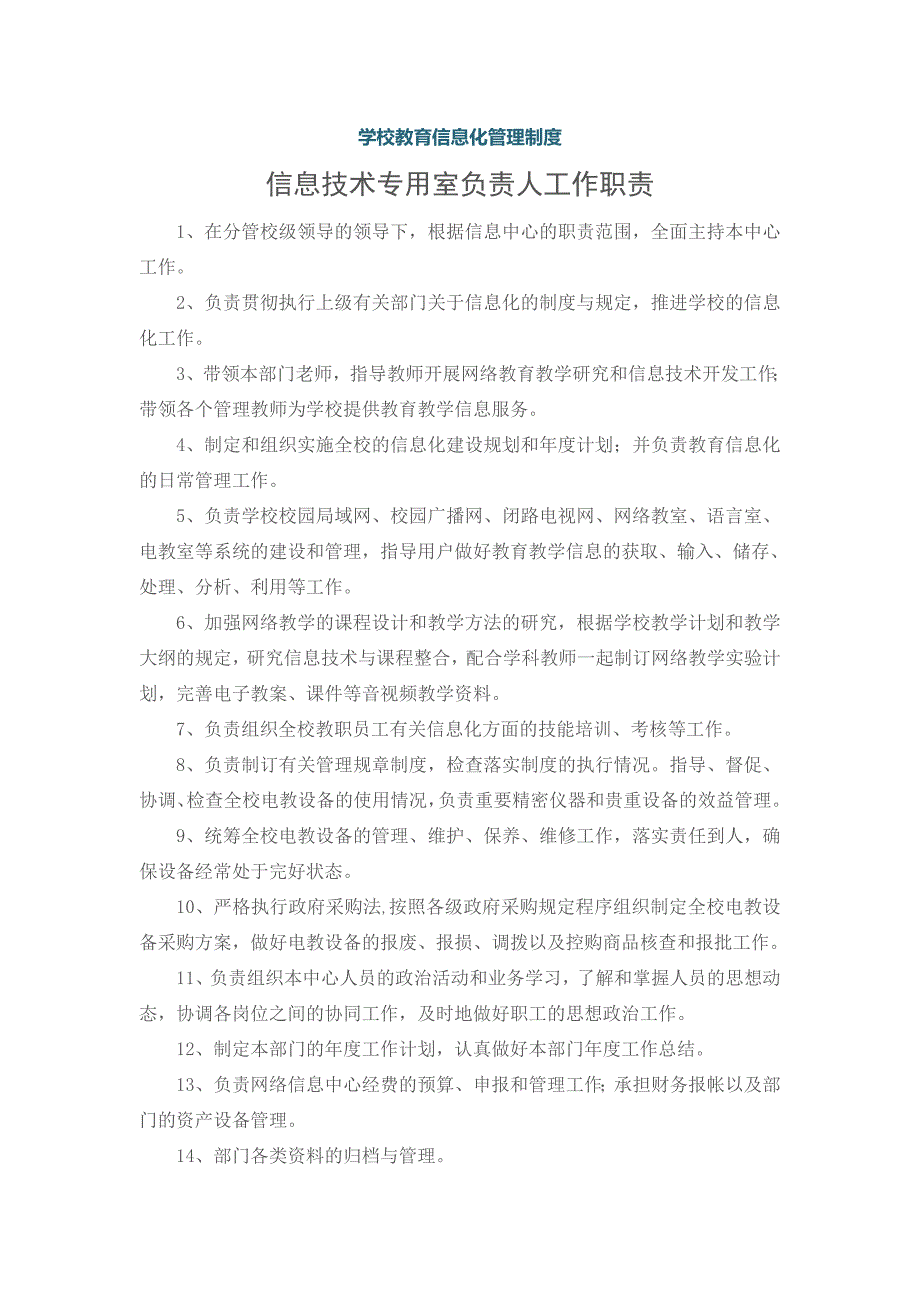 学校教育信息化管理制度

信息技术专用室负责人工作职责

1、在分管校级领导的领导下，根据信息中心的职责范围，全面主持本中心工作。

2、负责贯彻执行上级有关部门关于信息化的制度与规定，推进学校的信息化工作。

3、带领本部门老师，指导教师开展网络教育教学研究和信息技术开发工作;带领各个管理教师为学校提供教育教学信息服务。

4、制定和组织实施全校的信息化建设规划和年度计划；并负责教育信息化的日常管理工作。

5、负责学校校园局域网、校园广播网、闭路电视网、网络教室、语言室、电教室等系统的建设和管理，指导用户做好教育教学信息的获取、输入、储存、处理、分析、利用等工作。

6、加强网络教学的课程设计和教学方法的研究，根据学校教学计划和教学大纲的规定，研究信息技术与课程整合，配合学科教师一起制订网络教学实验计划，完善电子教案、课件等音视频教学资料。

7、负责组织全校教职员工有关信息化方面的技能培训、考核等工作。

8、负责制订有关管理规章制度，检查落实制度的执行情况。指导、督促、协调、检查全校电教设备的使用情况，负责重要精密仪器和贵重设备的效益管理。

9、统筹全校电教设备的管理、维护、保养、维修工作，落实责任到人，确保设备经常处于完好状态。

10、严格执行政府采购法,按照各级政府采购规定程序组织制定全校电教设备采购方案，做好电教设备的报废、报损、调拨以及控购商品核查和报批工作。

11、负责组织本中心人员的政治活动和业务学习，了解和掌握人员的思想动态，协调各岗位之间的协同工作，及时地做好职工的思想政治工作。

12、制定本部门的年度工作计划，认真做好本部门年度工作总结。

13、负责网络信息中心经费的预算、申报和管理工作;承担财务报帐以及部门的资产设备管理。

14、部门各类资料的归档与管理。